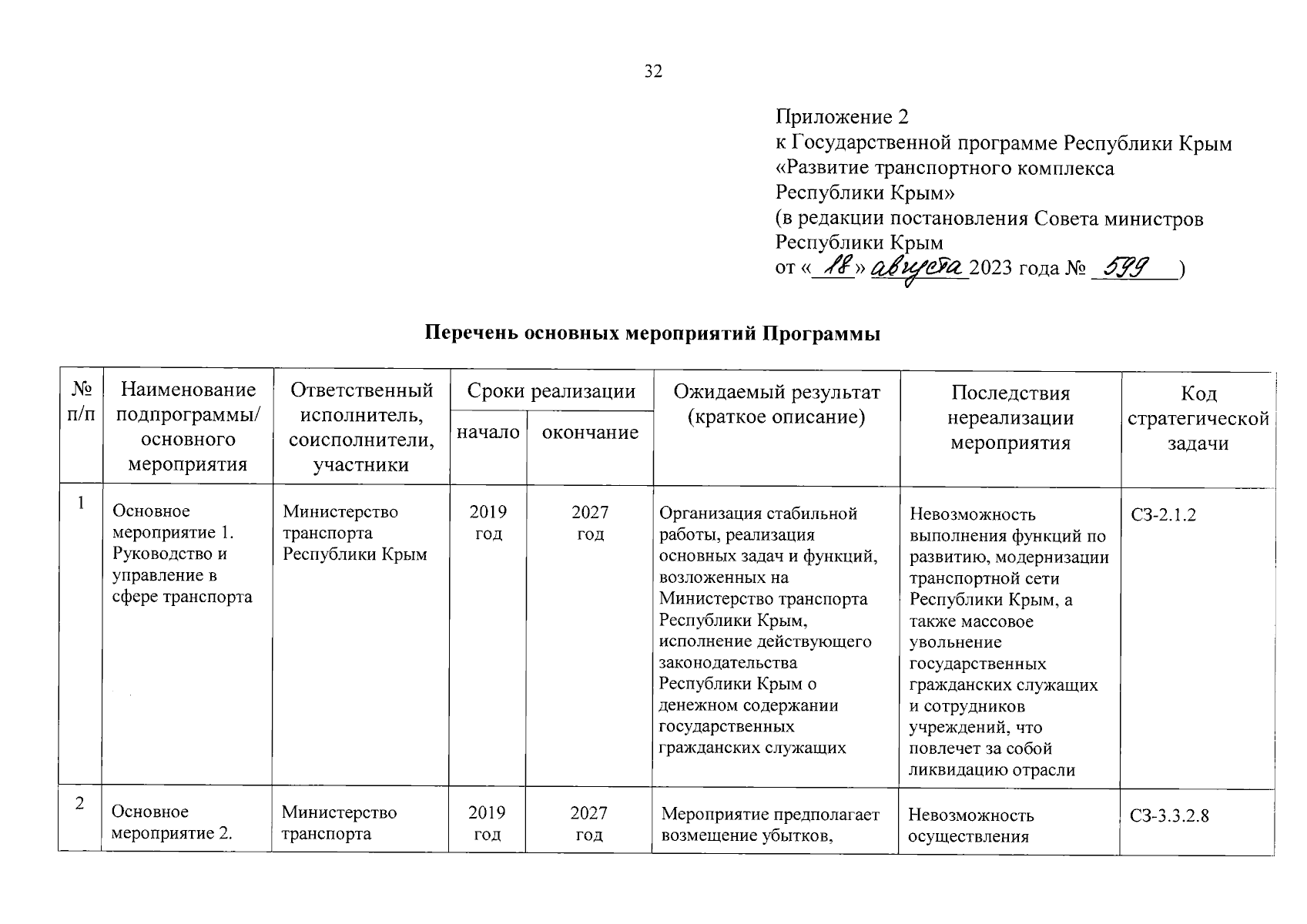 32

Приложение 2
к Государственной программе Республики Крым
«Развитие транспортного комплекса
Республики Крым»
(в редакции постановления Совета министров
Республики Крым
от «18» августа 2023 года № 599)

Перечень основных мероприятий Программы

| № п/п | Наименование подпрограммы/ основного мероприятия | Ответственный исполнитель, соисполнители, участники | Сроки реализации начало | Сроки реализации окончание | Ожидаемый результат (краткое описание) | Последствия нереализации мероприятия | Код стратегической задачи |
|---|---|---|---|---|---|---|---|
| 1 | Основное мероприятие 1. Руководство и управление в сфере транспорта | Министерство транспорта Республики Крым | 2019 год | 2027 год | Организация стабильной работы, реализация основных задач и функций, возложенных на Министерство транспорта Республики Крым, исполнение действующего законодательства Республики Крым о денежном содержании государственных гражданских служащих | Невозможность выполнения функций по развитию, модернизации транспортной сети Республики Крым, а также массовое увольнение государственных гражданских служащих и сотрудников учреждений, что повлечет за собой ликвидацию отрасли | СЗ-2.1.2 |
| 2 | Основное мероприятие 2. | Министерство транспорта | 2019 год | 2027 год | Мероприятие предполагает возмещение убытков, | Невозможность осуществления | СЗ-3.3.2.8 |